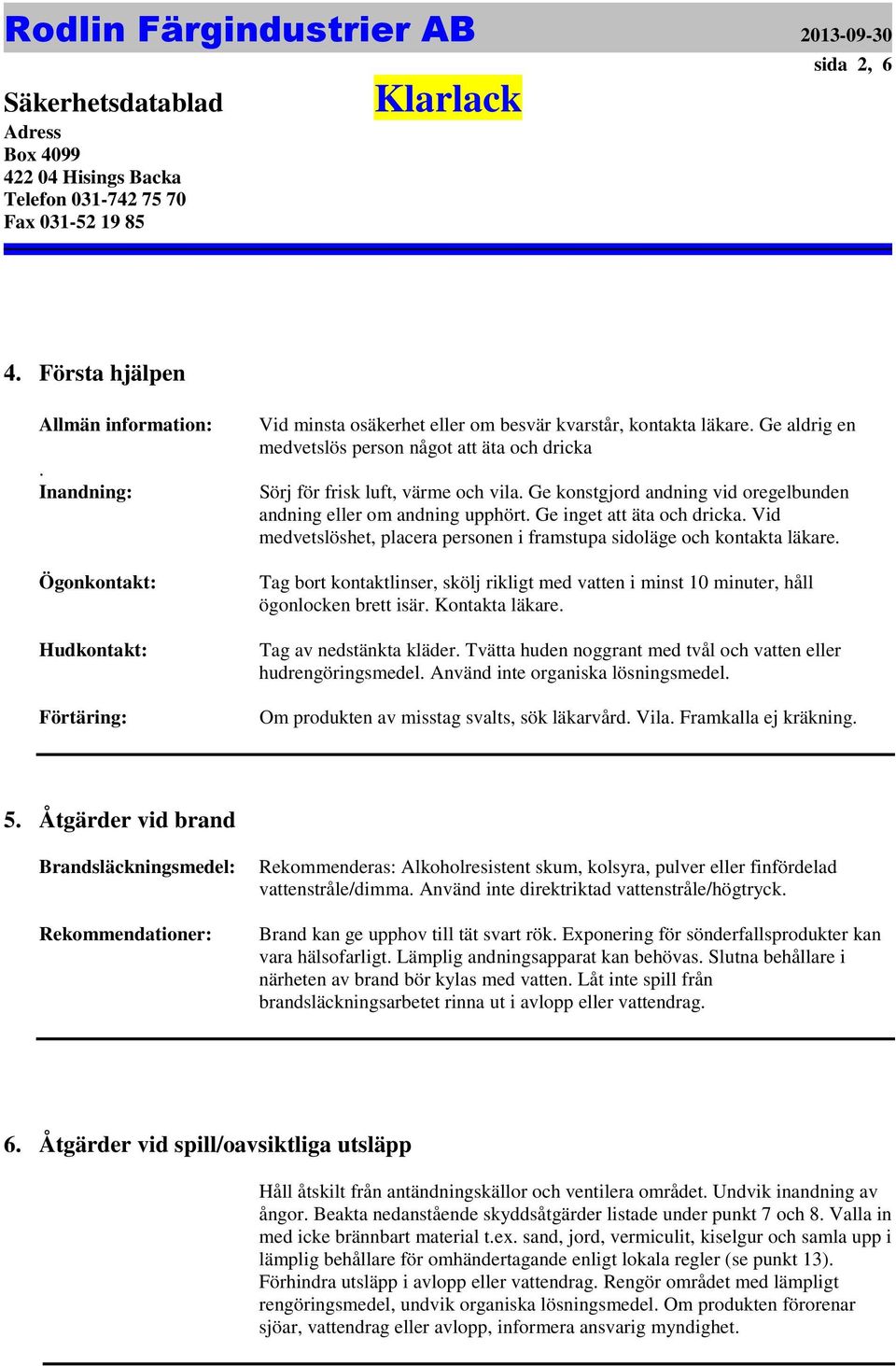 Rodlin Färgindustrier AB

2013-09-30
sida 2, 6

Säkerhetsdatablad

Klarlack

Adress
Box 4099
422 04 Hisings Backa
Telefon 031-742 75 70
Fax 031-52 19 85

4. Första hjälpen

Allmän information:

Vid minsta osäkerhet eller om besvär kvarstår, kontakta läkare. Ge aldrig en medvetslös person något att äta och dricka

.
Inandning:

Sörj för frisk luft, värme och vila. Ge konstgjord andning vid oregelbunden andning eller om andning upphört. Ge inget att äta och dricka. Vid medvetslöshet, placera personen i framstupa sidoläge och kontakta läkare.

Ögonkontakt:

Tag bort kontaktlinser, skölj rikligt med vatten i minst 10 minuter, håll ögonlocken brett isär. Kontakta läkare.

Hudkontakt:

Tag av nedstänkta kläder. Tvätta huden noggrant med tvål och vatten eller hudrengöringsmedel. Använd inte organiska lösningsmedel.

Förtäring:

Om produkten av misstag svalts, sök läkarvård. Vila. Framkalla ej kräkning.

5. Åtgärder vid brand

Brandsläckningsmedel:

Rekommenderas: Alkoholresistent skum, kolsyra, pulver eller finfördelad vattenstråle/dimma. Använd inte direktriktad vattenstråle/högtryck.

Rekommendationer:

Brand kan ge upphov till tät svart rök. Exponering för sönderfallsprodukter kan vara hälsofarligt. Lämplig andningsapparat kan behövas. Slutna behållare i närheten av brand bör kylas med vatten. Låt inte spill från brandsläckningsarbetet rinna ut i avlopp eller vattendrag.

6. Åtgärder vid spill/oavsiktliga utsläpp

Håll åtskilt från antändningskällor och ventilera området. Undvik inandning av ångor. Beakta nedanstående skyddsåtgärder listade under punkt 7 och 8. Valla in med icke brännbart material t.ex. sand, jord, vermiculit, kiselgur och samla upp i lämplig behållare för omhändertagande enligt lokala regler (se punkt 13). Förhindra utsläpp i avlopp eller vattendrag. Rengör området med lämpligt rengöringsmedel, undvik organiska lösningsmedel. Om produkten förorenar sjöar, vattendrag eller avlopp, informera ansvarig myndighet.